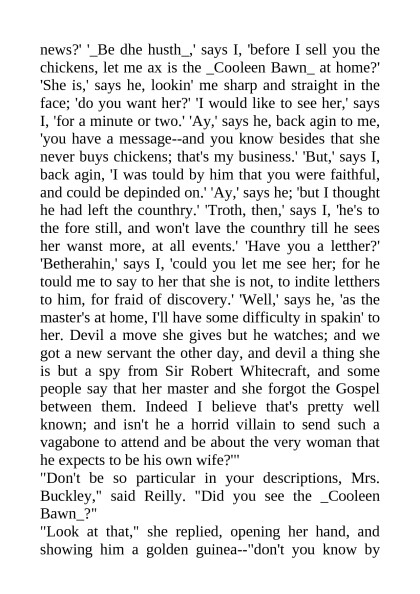 news?' '_Be dhe husth_,' says I, 'before I sell you the chickens, let me ax is the _Cooleen Bawn_ at home?' 'She is,' says he, lookin' me sharp and straight in the face; 'do you want her?' 'I would like to see her,' says I, 'for a minute or two.' 'Ay,' says he, back agin to me, 'you have a message--and you know besides that she never buys chickens; that's my business.' 'But,' says I, back agin, 'I was tould by him that you were faithful, and could be depinded on.' 'Ay,' says he; 'but I thought he had left the counthry.' 'Troth, then,' says I, 'he's to the fore still, and won't lave the counthry till he sees her wanst more, at all events.' 'Have you a letther?' 'Betherahin,' says I, 'could you let me see her; for he tould me to say to her that she is not, to indite letthers to him, for fraid of discovery.' 'Well,' says he, 'as the master's at home, I'll have some difficulty in spakin' to her. Devil a move she gives but he watches; and we got a new servant the other day, and devil a thing she is but a spy from Sir Robert Whitecraft, and some people say that her master and she forgot the Gospel between them. Indeed I believe that's pretty well known; and isn't he a horrid villain to send such a vagabone to attend and be about the very woman that he expects to be his own wife?'"
"Don't be so particular in your descriptions, Mrs. Buckley," said Reilly. "Did you see the _Cooleen Bawn_?"
"Look at that," she replied, opening her hand, and showing him a golden guinea--"don't you know by